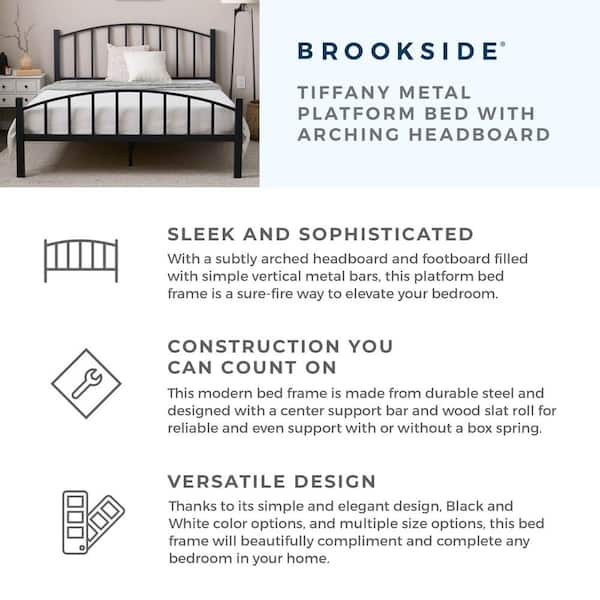 BROOKSIDE®

TIFFANY METAL PLATFORM BED WITH ARCHING HEADBOARD

SLEEK AND SOPHISTICATED
With a subtly arched headboard and footboard filled with simple vertical metal bars, this platform bed frame is a sure-fire way to elevate your bedroom.

CONSTRUCTION YOU CAN COUNT ON
This modern bed frame is made from durable steel and designed with a center support bar and wood slat roll for reliable and even support with or without a box spring.

VERSATILE DESIGN
Thanks to its simple and elegant design, Black and White color options, and multiple size options, this bed frame will beautifully compliment and complete any bedroom in your home.